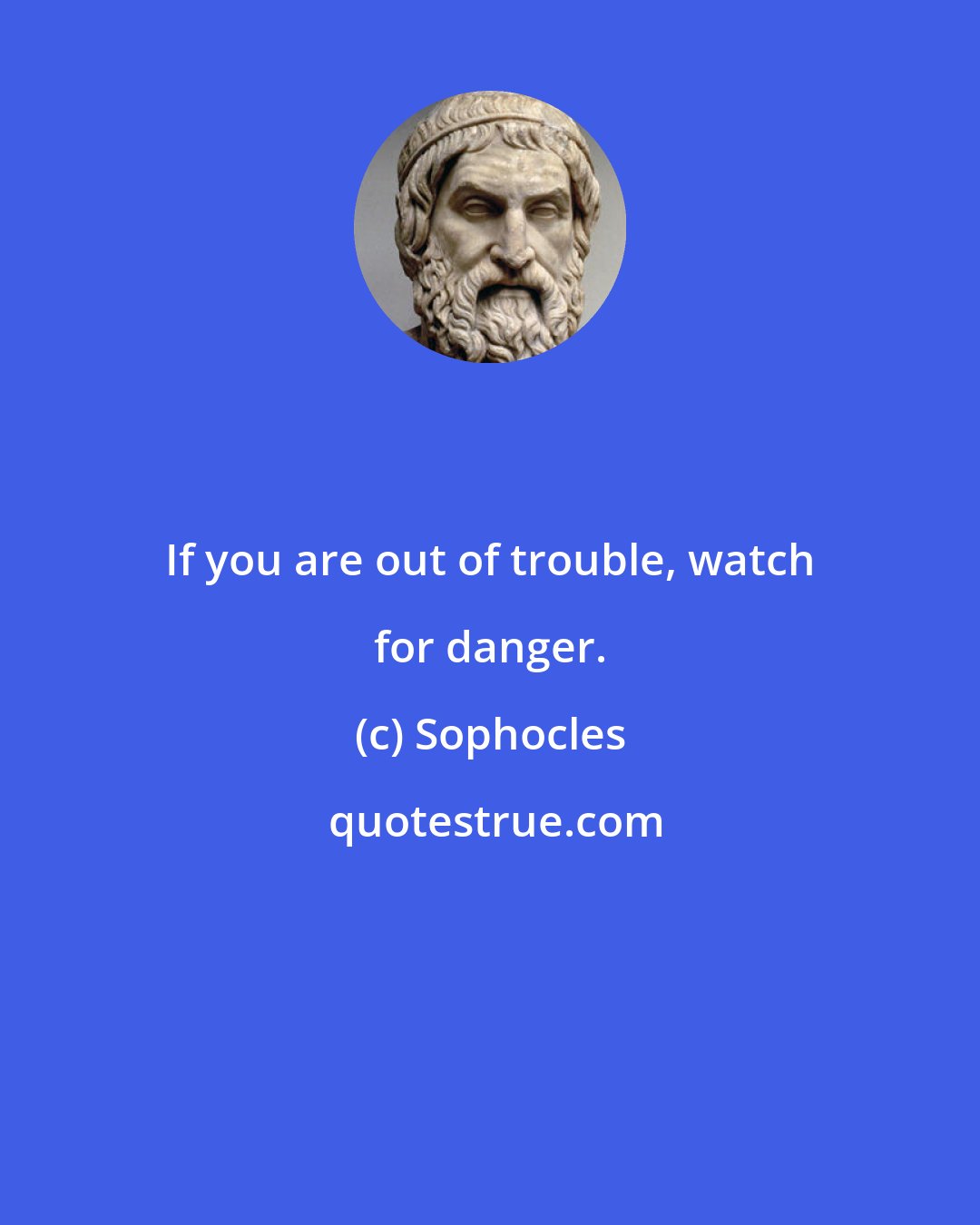 If you are out of trouble, watch for danger.

(c) Sophocles

quotestrue.com